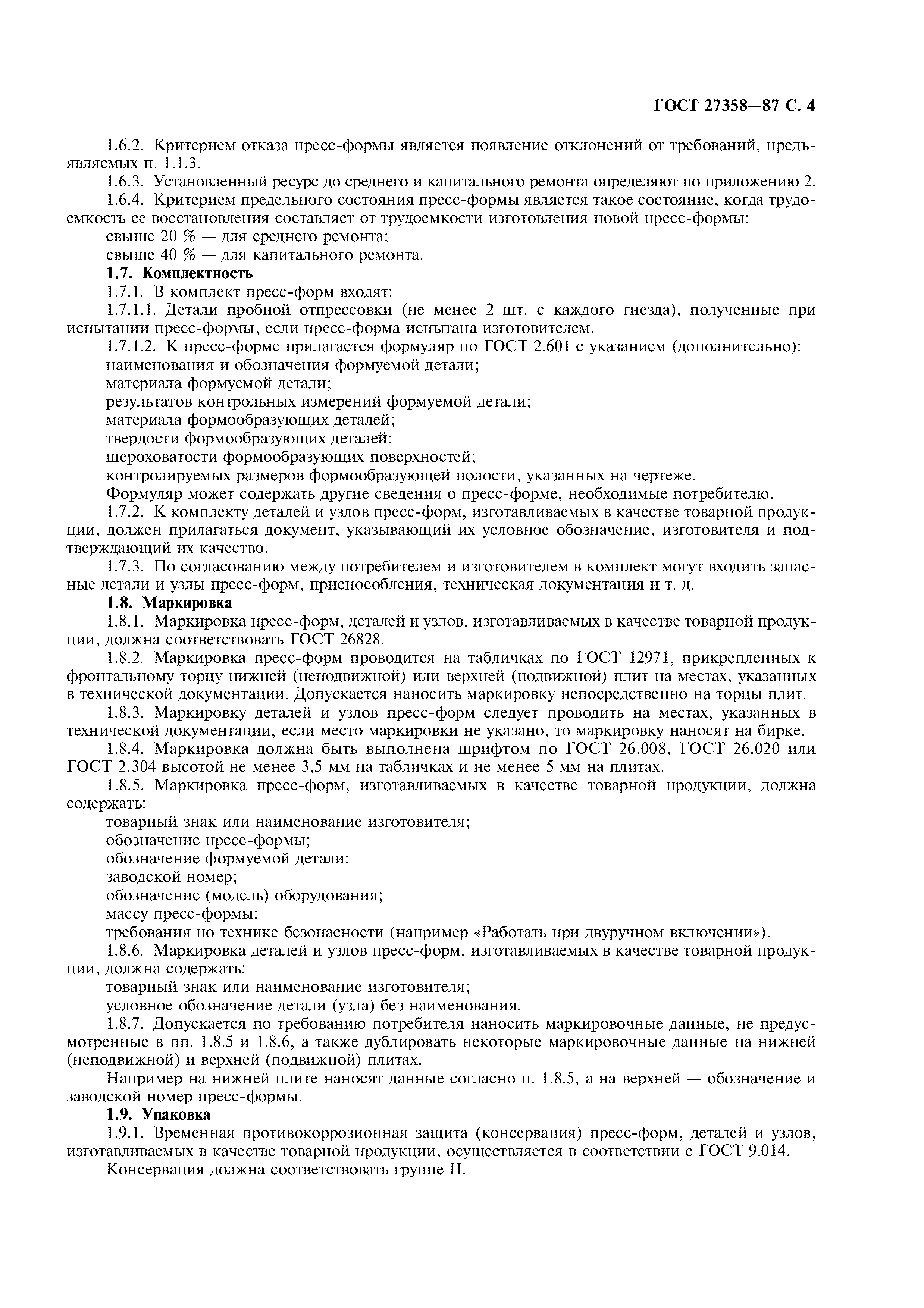 ГОСТ 27358—87 С. 4

1.6.2. Критерием отказа пресс-формы является появление отклонений от требований, предъявляемых п. 1.1.3.

1.6.3. Установленный ресурс до среднего и капитального ремонта определяют по приложению 2.

1.6.4. Критерием предельного состояния пресс-формы является такое состояние, когда трудоемкость ее восстановления составляет от трудоемкости изготовления новой пресс-формы:

свыше 20 % — для среднего ремонта;

свыше 40 % — для капитального ремонта.

1.7. Комплектность

1.7.1. В комплект пресс-форм входят:

1.7.1.1. Детали пробной отпрессовки (не менее 2 шт. с каждого гнезда), полученные при испытании пресс-формы, если пресс-форма испытана изготовителем.

1.7.1.2. К пресс-форме прилагается формуляр по ГОСТ 2.601 с указанием (дополнительно):

наименования и обозначения формуемой детали;

материала формуемой детали;

результатов контрольных измерений формуемой детали;

материала формообразующих деталей;

твердости формообразующих деталей;

шероховатости формообразующих поверхностей;

контролируемых размеров формообразующей полости, указанных на чертеже.

Формуляр может содержать другие сведения о пресс-форме, необходимые потребителю.

1.7.2. К комплекту деталей и узлов пресс-форм, изготавливаемых в качестве товарной продукции, должен прилагаться документ, указывающий их условное обозначение, изготовителя и подтверждающий их качество.

1.7.3. По согласованию между потребителем и изготовителем в комплект могут входить запасные детали и узлы пресс-форм, приспособления, техническая документация и т. д.

1.8. Маркировка

1.8.1. Маркировка пресс-форм, деталей и узлов, изготавливаемых в качестве товарной продукции, должна соответствовать ГОСТ 26828.

1.8.2. Маркировка пресс-форм проводится на табличках по ГОСТ 12971, прикрепленных к фронтальному торцу нижней (неподвижной) или верхней (подвижной) плит на местах, указанных в технической документации. Допускается наносить маркировку непосредственно на торцы плит.

1.8.3. Маркировку деталей и узлов пресс-форм следует проводить на местах, указанных в технической документации, если место маркировки не указано, то маркировку наносят на бирке.

1.8.4. Маркировка должна быть выполнена шрифтом по ГОСТ 26.008, ГОСТ 26.020 или ГОСТ 2.304 высотой не менее 3,5 мм на табличках и не менее 5 мм на плитах.

1.8.5. Маркировка пресс-форм, изготавливаемых в качестве товарной продукции, должна содержать:

товарный знак или наименование изготовителя;

обозначение пресс-формы;

обозначение формуемой детали;

заводской номер;

обозначение (модель) оборудования;

массу пресс-формы;

требования по технике безопасности (например «Работать при двуручном включении»).

1.8.6. Маркировка деталей и узлов пресс-форм, изготавливаемых в качестве товарной продукции, должна содержать:

товарный знак или наименование изготовителя;

условное обозначение детали (узла) без наименования.

1.8.7. Допускается по требованию потребителя наносить маркировочные данные, не предусмотренные в пп. 1.8.5 и 1.8.6, а также дублировать некоторые маркировочные данные на нижней (неподвижной) и верхней (подвижной) плитах.

Например на нижней плите наносят данные согласно п. 1.8.5, а на верхней — обозначение и заводской номер пресс-формы.

1.9. Упаковка

1.9.1. Временная противокоррозионная защита (консервация) пресс-форм, деталей и узлов, изготавливаемых в качестве товарной продукции, осуществляется в соответствии с ГОСТ 9.014.

Консервация должна соответствовать группе II.